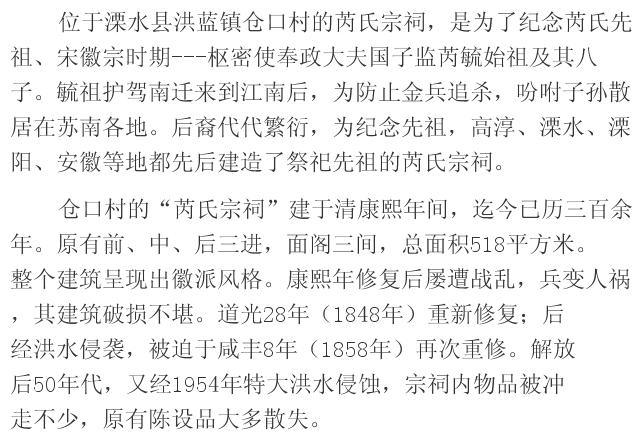 位于溧水县洪蓝镇仓口村的芮氏宗祠，是为了纪念芮氏先祖、宋徽宗时期---枢密使奉政大夫国子监芮毓始祖及其八子。毓祖护驾南迁来到江南后，为防止金兵追杀，吩咐子孙散居在苏南各地。后裔代代繁衍，为纪念先祖，高淳、溧水、溧阳、安徽等地都先后建造了祭祀先祖的芮氏宗祠。

仓口村的“芮氏宗祠”建于清康熙年间，迄今已历三百余年。原有前、中、后三进，面阁三间，总面积518平方米。整个建筑呈现出徽派风格。康熙年修复后屡遭战乱，兵变人祸，其建筑破损不堪。道光28年（1848年）重新修复；后经洪水侵袭，被迫于咸丰8年（1858年）再次重修。解放后50年代，又经1954年特大洪水侵蚀，宗祠内物品被冲走不少，原有陈设品大多散失。